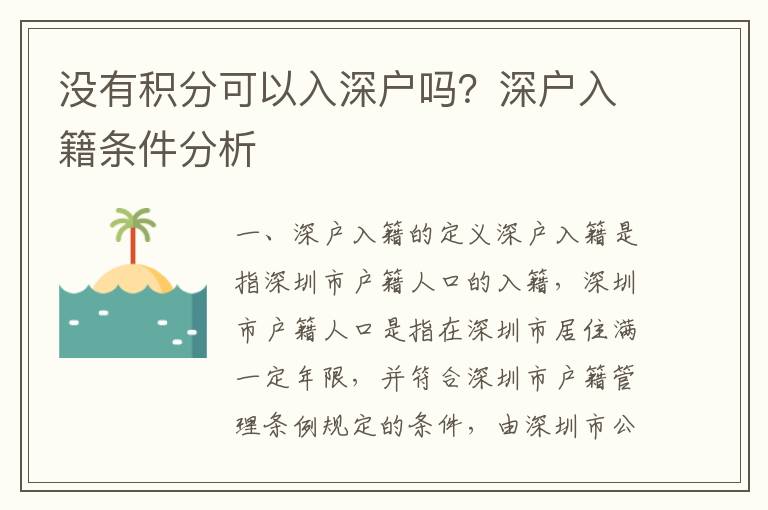 没有积分可以入深户吗？深户入籍条件分析

一、深户入籍的定义深户入籍是指深圳市户籍人口的入籍，深圳市户籍人口是指在深圳市居住满一定年限，并符合深圳市户籍管理条例规定的条件，由深圳市公